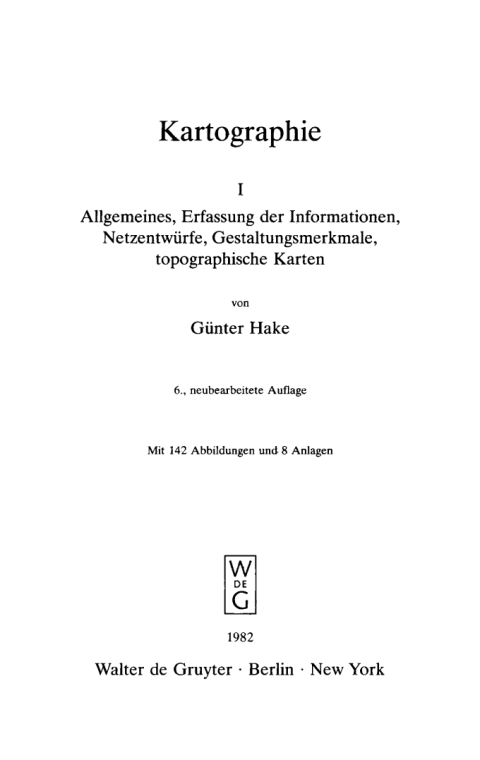 Kartographie

I

Allgemeines, Erfassung der Informationen, Netzentwürfe, Gestaltungsmerkmale, topographische Karten

von

Günter Hake

6., neubearbeitete Auflage

Mit 142 Abbildungen und 8 Anlagen

W
DE
G

1982

Walter de Gruyter · Berlin · New York